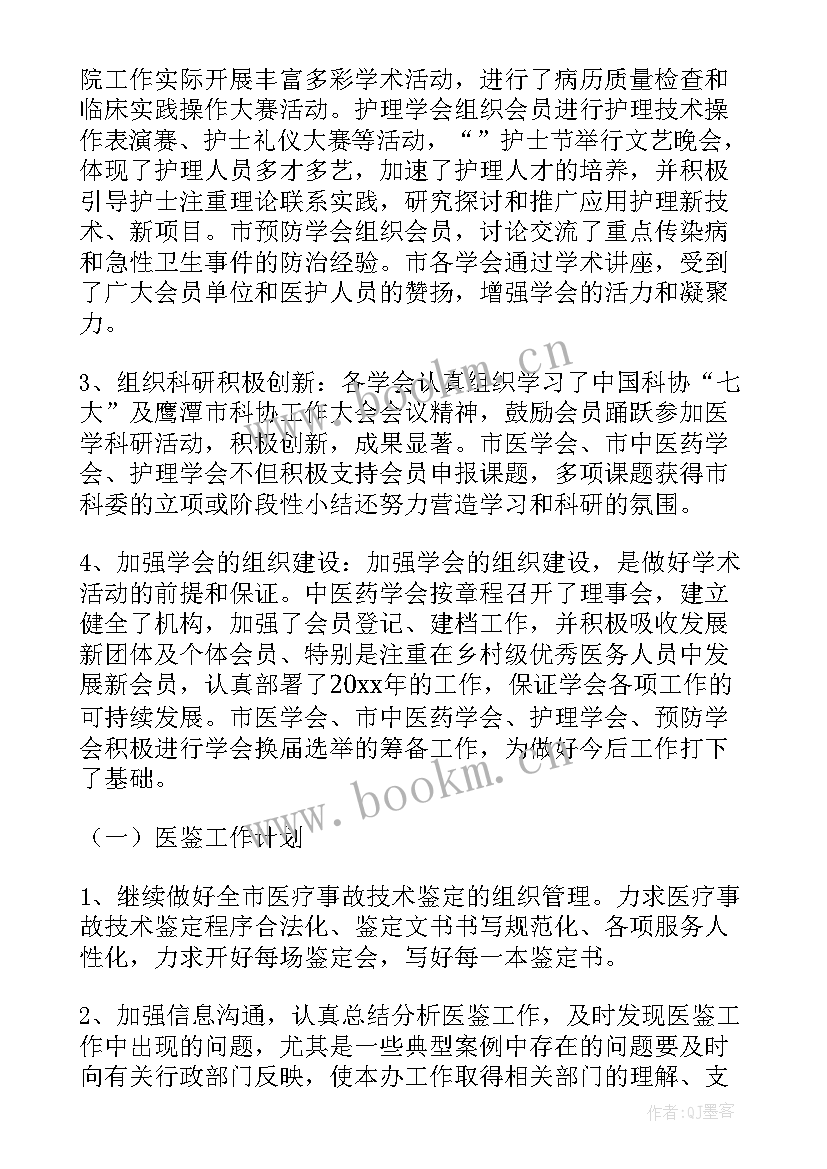 院工作实际开展丰富多彩学术活动，进行了病历质量检查和临床实践操作大赛活动。护理学会组织会员进行护理技术操作表演赛、护士礼仪大赛等活动，“”护士节举行文艺晚会，体现了护理人员多才多艺，加速了护理人才的培养，并积极引导护士注重理论联系实践，研究探讨和推广应用护理新技术、新项目。市预防学会组织会员，讨论交流了重点传染病和急性卫生事件的防治经验。市各学会通过学术讲座，受到了广大会员单位和医护人员的赞扬，增强学会的活力和凝聚力。

3、组织科研积极创新：各学会认真组织学习了中国科协“七大”及鹰潭市科协工作大会会议精神，鼓励会员踊跃参加医学科研活动，积极创新，成果显著。市医学会、市中医药学会、护理学会不但积极支持会员申报课题，多项课题获得市科委的立项或阶段性小结还努力营造学习和科研的氛围。

4、加强学会的组织建设：加强学会的组织建设，是做好学术活动的前提和保证。中医药学会按章程召开了理事会，建立健全了机构，加强了会员登记、建档工作，并积极吸收发展新团体及个体会员、特别是注重在乡村级优秀医务人员中发展新会员，认真部署了20xx年的工作，保证学会各项工作的可持续发展。市医学会、市中医药学会、护理学会、预防学会积极进行学会换届选举的筹备工作，为做好今后工作打下了基础。

（一）医鉴工作计划

1、继续做好全市医疗事故技术鉴定的组织管理。力求医疗事故技术鉴定程序合法化、鉴定文书书写规范化、各项服务人性化，力求开好每场鉴定会，写好每一本鉴定书。

2、加强信息沟通，认真总结分析医鉴工作，及时发现医鉴工作中出现的问题，尤其是一些典型案例中存在的问题要及时向有关行政部门反映，使本办工作取得相关部门的理解、支

www.bookm.cn

作者：QJ墨客